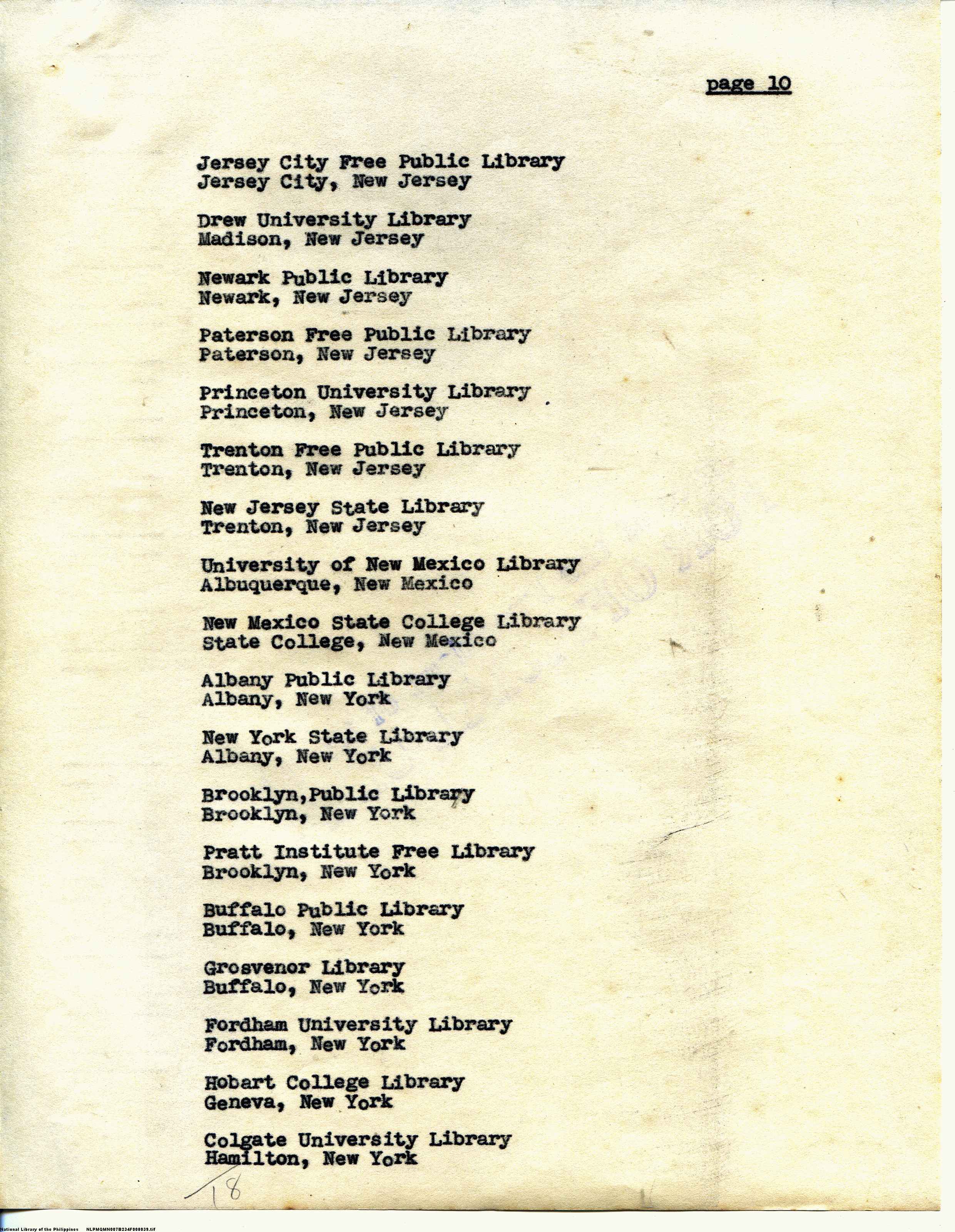 page 10

Jersey City Free Public Library
Jersey City, New Jersey

Drew University Library
Madison, New Jersey

Newark Public Library
Newark, New Jersey

Paterson Free Public Library
Paterson, New Jersey

Princeton University Library
Princeton, New Jersey

Trenton Free Public Library
Trenton, New Jersey

New Jersey State Library
Trenton, New Jersey

University of New Mexico Library
Albuquerque, New Mexico

New Mexico State College Library
State College, New Mexico

Albany Public Library
Albany, New York

New York State Library
Albany, New York

Brooklyn,Public Library
Brooklyn, New York

Pratt Institute Free Library
Brooklyn, New York

Buffalo Public Library
Buffalo, New York

Grosvenor Library
Buffalo, New York

Fordham University Library
Fordham, New York

Hobart College Library
Geneva, New York

Colgate University Library
Hamilton, New York

18

National Library of the Philippines NLPMQMN007B234F008039.tif